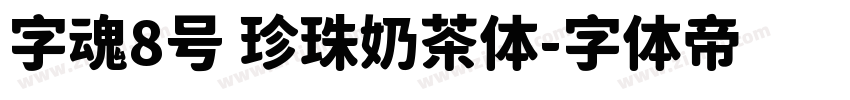 字魂8号 珍珠奶茶体-字体帝